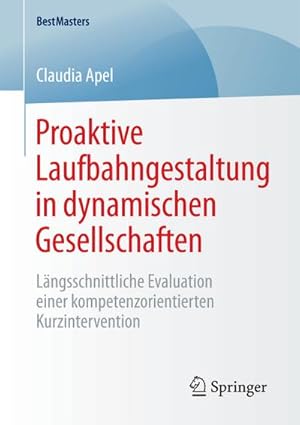 BestMasters

Claudia Apel

Proaktive Laufbahngestaltung in dynamischen Gesellschaften

Längsschnittliche Evaluation einer kompetenzorientierten Kurzintervention

Springer